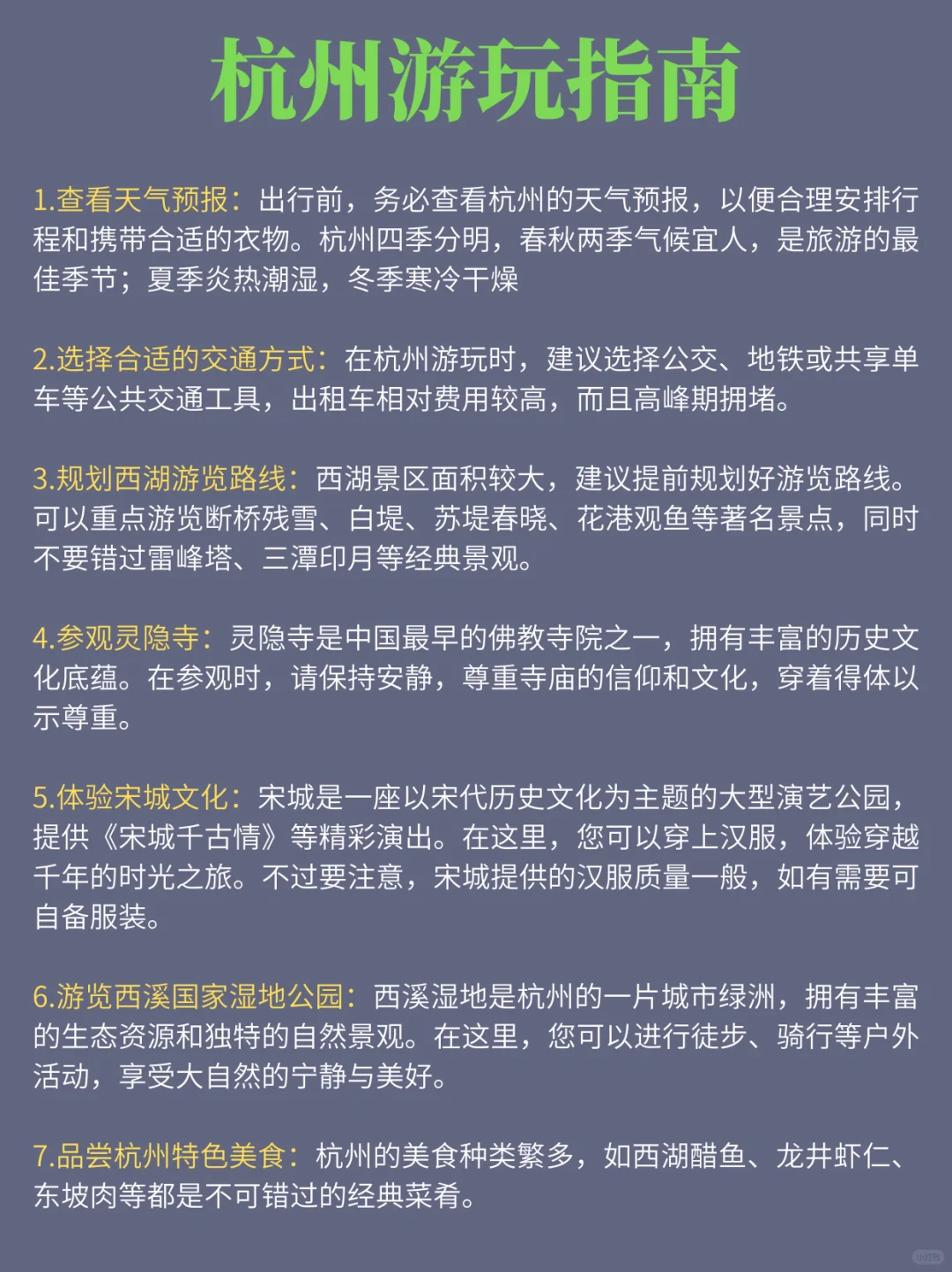 杭州游玩指南

1.查看天气预报：出行前，务必查看杭州的天气预报，以便合理安排行程和携带合适的衣物。杭州四季分明，春秋两季气候宜人，是旅游的最佳季节；夏季炎热潮湿，冬季寒冷干燥

2.选择合适的交通方式：在杭州游玩时，建议选择公交、地铁或共享单车等公共交通工具，出租车相对费用较高，而且高峰期拥堵。

3.规划西湖游览路线：西湖景区面积较大，建议提前规划好游览路线。可以重点游览断桥残雪、白堤、苏堤春晓、花港观鱼等著名景点，同时不要错过雷峰塔、三潭印月等经典景观。

4.参观灵隐寺：灵隐寺是中国最早的佛教寺院之一，拥有丰富的历史文化底蕴。在参观时，请保持安静，尊重寺庙的信仰和文化，穿着得体以示尊重。

5.体验宋城文化：宋城是一座以宋代历史文化为主题的大型演艺公园，提供《宋城千古情》等精彩演出。在这里，您可以穿上汉服，体验穿越千年的时光之旅。不过要注意，宋城提供的汉服质量一般，如有需要可自备服装。

6.游览西溪国家湿地公园：西溪湿地是杭州的一片城市绿洲，拥有丰富的生态资源和独特的自然景观。在这里，您可以进行徒步、骑行等户外活动，享受大自然的宁静与美好。

7.品尝杭州特色美食：杭州的美食种类繁多，如西湖醋鱼、龙井虾仁、东坡肉等都是不可错过的经典菜肴。